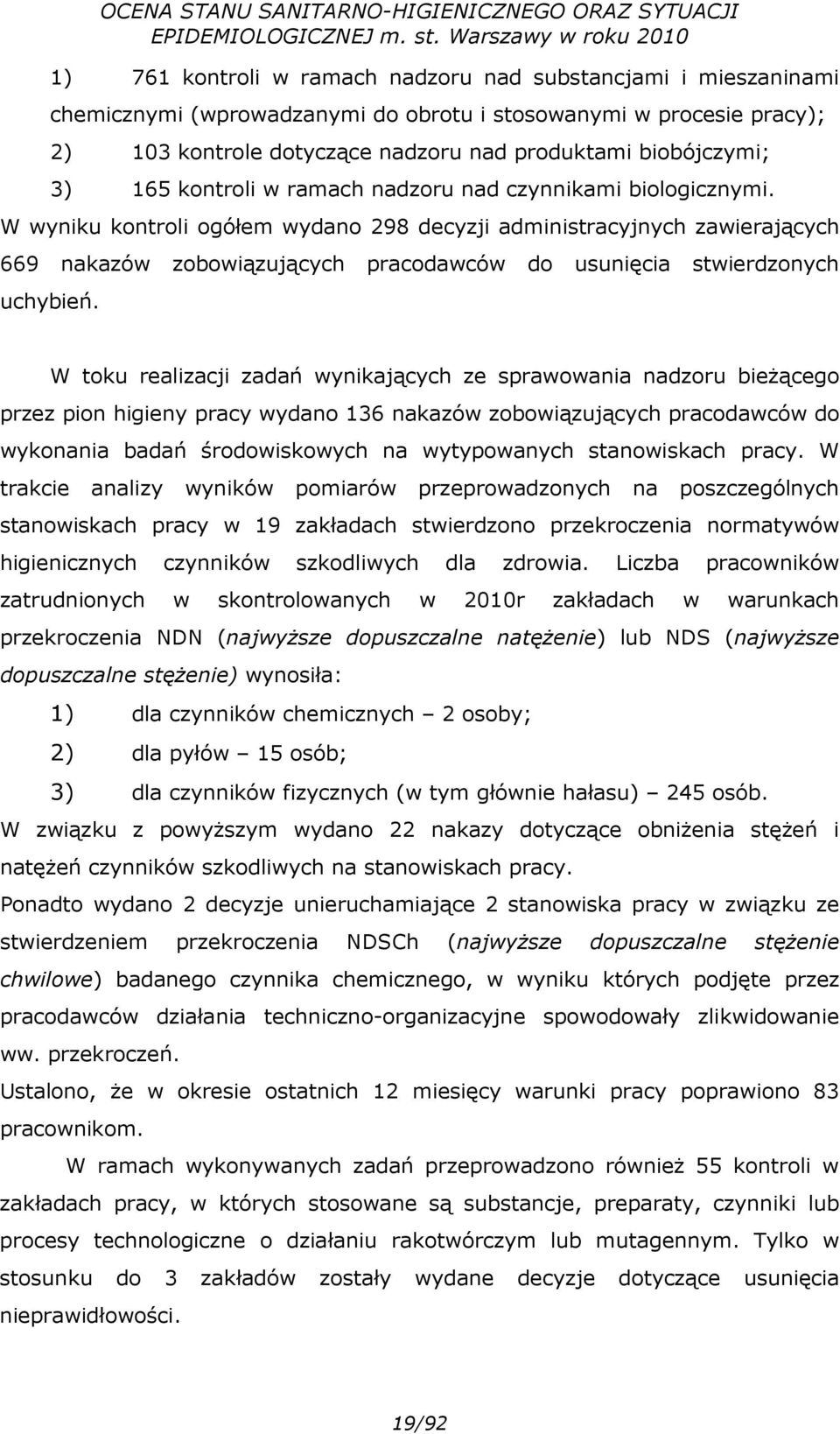 OCENA STANU SANITARNO-HIGIENICZNEGO ORAZ SYTUACJI EPIDEMIOLOGICZNEJ m. st. Warszawy w roku 2010

1) 761 kontroli w ramach nadzoru nad substancjami i mieszaninami chemicznymi (wprowadzanymi do obrotu i stosowanymi w procesie pracy);
2) 103 kontrole dotyczące nadzoru nad produktami biobójczymi;
3) 165 kontroli w ramach nadzoru nad czynnikami biologicznymi.
W wyniku kontroli ogółem wydano 298 decyzji administracyjnych zawierających 669 nakazów zobowiązujących pracodawców do usunięcia stwierdzonych uchybień.

W toku realizacji zadań wynikających ze sprawowania nadzoru bieżącego przez pion higieny pracy wydano 136 nakazów zobowiązujących pracodawców do wykonania badań środowiskowych na wytypowanych stanowiskach pracy. W trakcie analizy wyników pomiarów przeprowadzonych na poszczególnych stanowiskach pracy w 19 zakładach stwierdzono przekroczenia normatywów higienicznych czynników szkodliwych dla zdrowia. Liczba pracowników zatrudnionych w skontrolowanych w 2010r zakładach w warunkach przekroczenia NDN (najwyższe dopuszczalne natężenie) lub NDS (najwyższe dopuszczalne stężenie) wynosiła:
1) dla czynników chemicznych – 2 osoby;
2) dla pyłów – 15 osób;
3) dla czynników fizycznych (w tym głównie hałasu) – 245 osób.
W związku z powyższym wydano 22 nakazy dotyczące obniżenia stężeń i natężeń czynników szkodliwych na stanowiskach pracy.
Ponadto wydano 2 decyzje unieruchamiające 2 stanowiska pracy w związku ze stwierdzeniem przekroczenia NDSCh (najwyższe dopuszczalne stężenie chwilowe) badanego czynnika chemicznego, w wyniku których podjęte przez pracodawców działania techniczno-organizacyjne spowodowały zlikwidowanie ww. przekroczeń.
Ustalono, że w okresie ostatnich 12 miesięcy warunki pracy poprawiono 83 pracownikom.

W ramach wykonywanych zadań przeprowadzono również 55 kontroli w zakładach pracy, w których stosowane są substancje, preparaty, czynniki lub procesy technologiczne o działaniu rakotwórczym lub mutagennym. Tylko w stosunku do 3 zakładów zostały wydane decyzje dotyczące usunięcia nieprawidłowości.

19/92